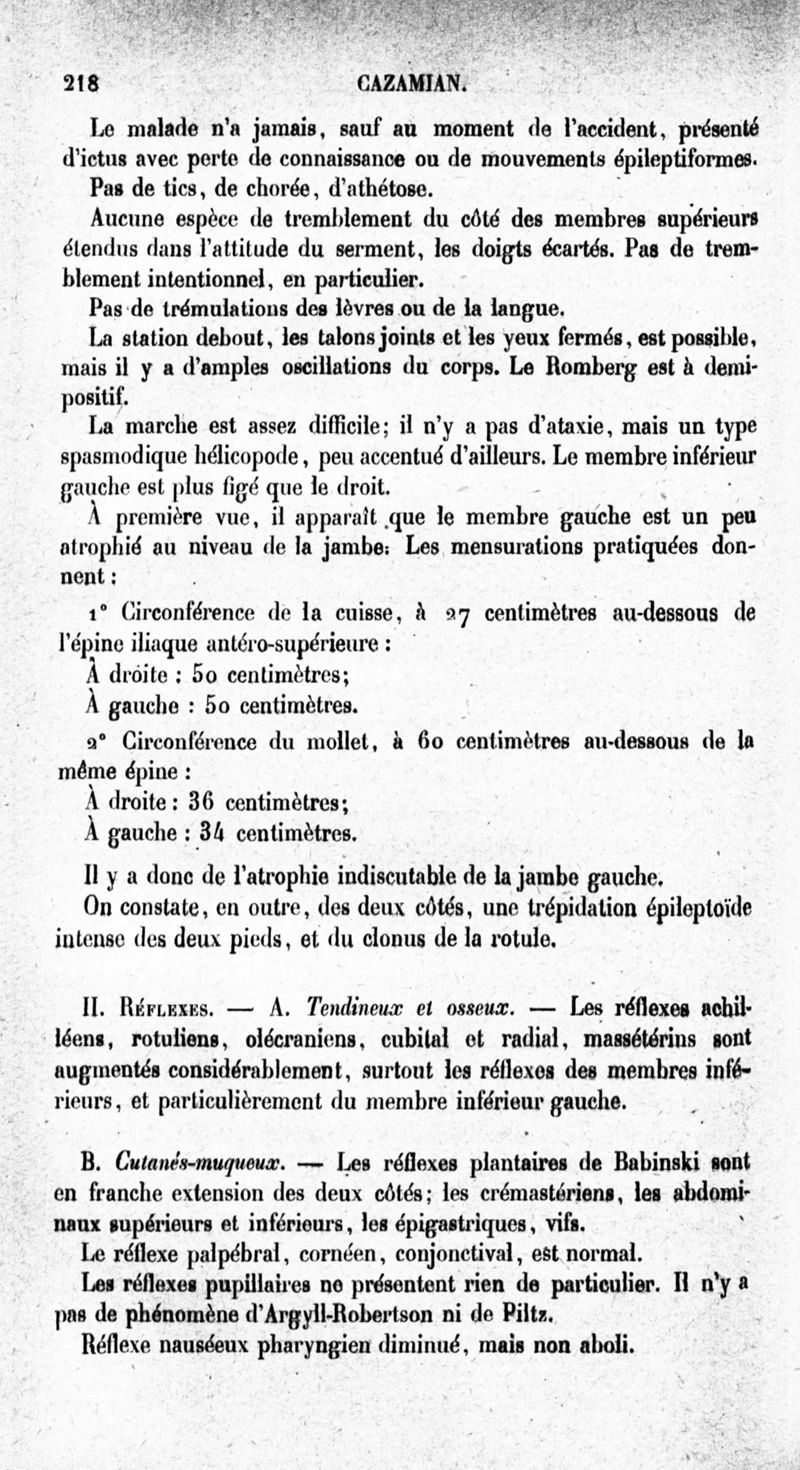 218 CAZAMIAN.

Le malade n'a jamais, sauf au moment de l'accident, présenté d'ictus avec perte de connaissance ou de mouvements épileptiformes.

Pas de tics, de chorée, d'athétose.

Aucune espèce de tremblement du côté des membres supérieurs étendus dans l'attitude du serment, les doigts écartés. Pas de tremblement intentionnel, en particulier.

Pas de trémulations des lèvres ou de la langue.

La station debout, les talons joints et les yeux fermés, est possible, mais il y a d'amples oscillations du corps. Le Romberg est à demi-positif.

La marche est assez difficile; il n'y a pas d'ataxie, mais un type spasmodique hélicopode, peu accentué d'ailleurs. Le membre inférieur gauche est plus figé que le droit.

À première vue, il apparaît que le membre gauche est un peu atrophié au niveau de la jambe. Les mensurations pratiquées donnent :

1° Circonférence de la cuisse, à 27 centimètres au-dessous de l'épine iliaque antéro-supérieure :

À droite : 50 centimètres;

À gauche : 50 centimètres.

2° Circonférence du mollet, à 60 centimètres au-dessous de la même épine :

À droite : 36 centimètres;

À gauche : 34 centimètres.

Il y a donc de l'atrophie indiscutable de la jambe gauche.

On constate, en outre, des deux côtés, une trépidation épileptoïde intense des deux pieds, et du clonus de la rotule.

II. Réflexes. — A. Tendineux et osseux. — Les réflexes achilléens, rotuliens, olécraniens, cubital et radial, massétérins sont augmentés considérablement, surtout les réflexes des membres inférieurs, et particulièrement du membre inférieur gauche.

B. Cutanés-muqueux. — Les réflexes plantaires de Babinski sont en franche extension des deux côtés; les crémastériens, les abdominaux supérieurs et inférieurs, les épigastriques, vifs.

Le réflexe palpébral, cornéen, conjonctival, est normal.

Les réflexes pupillaires ne présentent rien de particulier. Il n'y a pas de phénomène d'Argyll-Robertson ni de Piltz.

Réflexe nauséeux pharyngien diminué, mais non aboli.